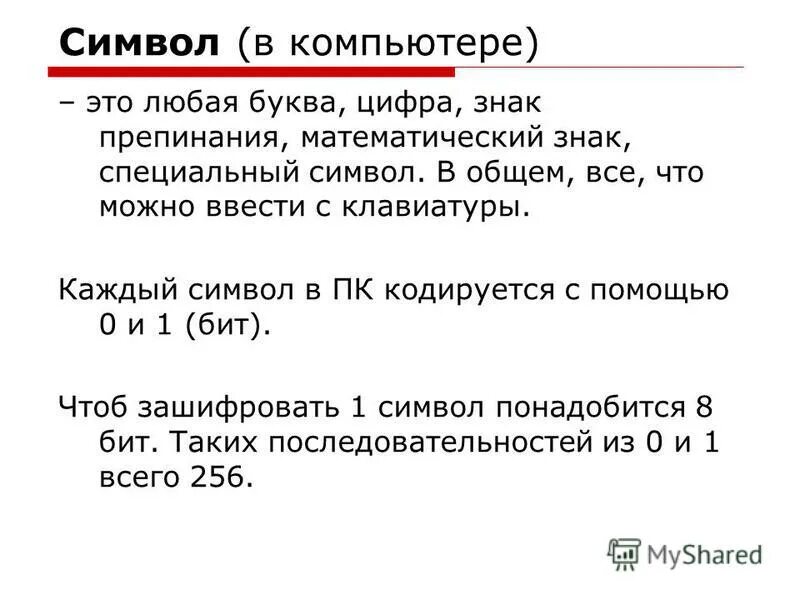 Символ (в компьютере)

– это любая буква, цифра, знак препинания, математический знак, специальный символ. В общем, все, что можно ввести с клавиатуры.

Каждый символ в ПК кодируется с помощью 0 и 1 (бит).

Чтоб зашифровать 1 символ понадобится 8 бит. Таких последовательностей из 0 и 1 всего 256.

MyShared